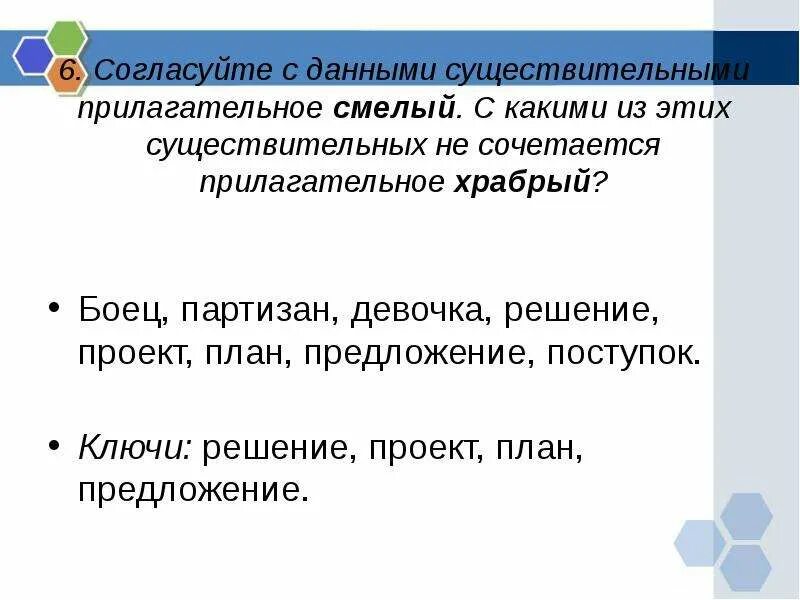 6. Согласуйте с данными существительными прилагательное смелый. С какими из этих существительных не сочетается прилагательное храбрый?

• Боец, партизан, девочка, решение, проект, план, предложение, поступок.

• Ключи: решение, проект, план, предложение.